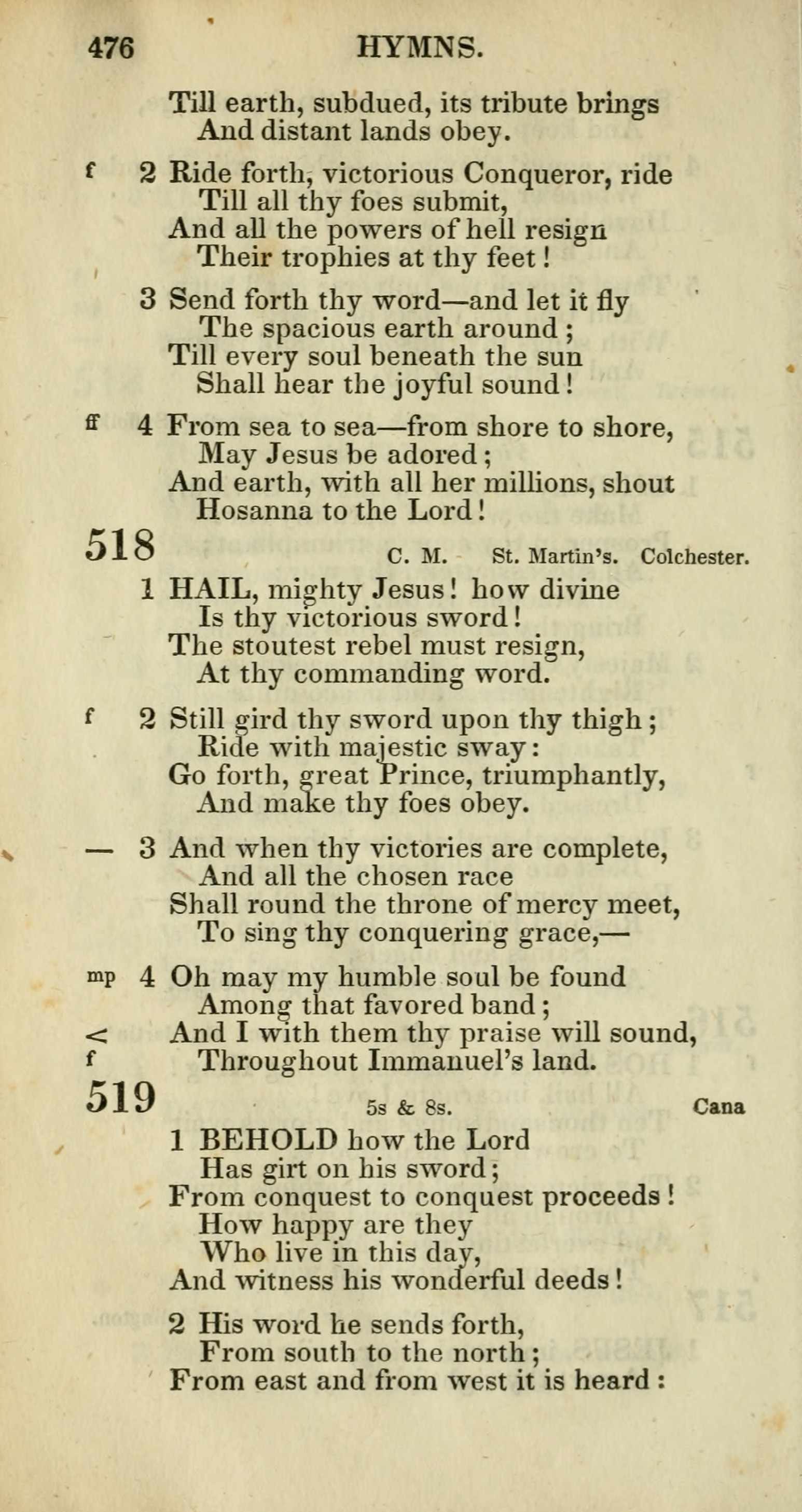 476 HYMNS.

Till earth, subdued, its tribute brings
And distant lands obey.

f 2 Ride forth, victorious Conqueror, ride
Till all thy foes submit,
And all the powers of hell resign
Their trophies at thy feet!

3 Send forth thy word—and let it fly
The spacious earth around;
Till every soul beneath the sun
Shall hear the joyful sound!

ff 4 From sea to sea—from shore to shore,
May Jesus be adored;
And earth, with all her millions, shout
Hosanna to the Lord!

518 C. M. St. Martin's. Colchester.

1 HAIL, mighty Jesus! how divine
Is thy victorious sword!
The stoutest rebel must resign,
At thy commanding word.

f 2 Still gird thy sword upon thy thigh;
Ride with majestic sway:
Go forth, great Prince, triumphantly,
And make thy foes obey.

— 3 And when thy victories are complete,
And all the chosen race
Shall round the throne of mercy meet,
To sing thy conquering grace,—

mp 4 Oh may my humble soul be found
Among that favored band;
< And I with them thy praise will sound,
f Throughout Immanuel's land.

519 5s & 8s. Cana

1 BEHOLD how the Lord
Has girt on his sword;
From conquest to conquest proceeds!
How happy are they
Who live in this day,
And witness his wonderful deeds!

2 His word he sends forth,
From south to the north;
From east and from west it is heard: